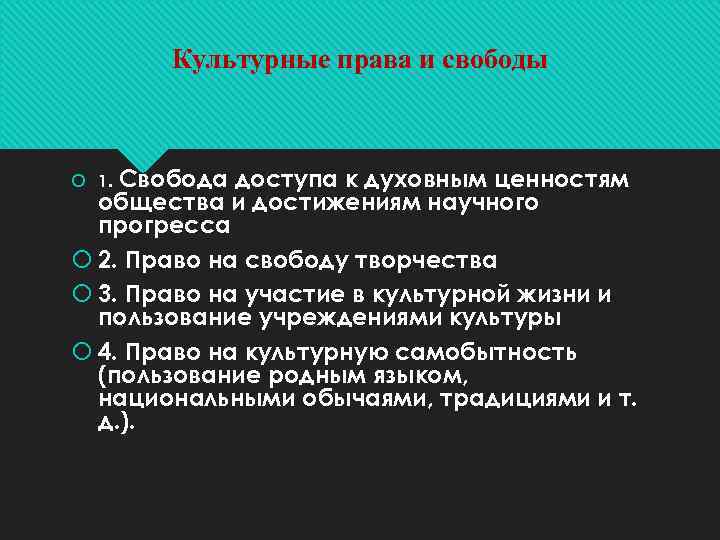 Культурные права и свободы

1. Свобода доступа к духовным ценностям общества и достижениям научного прогресса

2. Право на свободу творчества

3. Право на участие в культурной жизни и пользование учреждениями культуры

4. Право на культурную самобытность (пользование родным языком, национальными обычаями, традициями и т. д.).